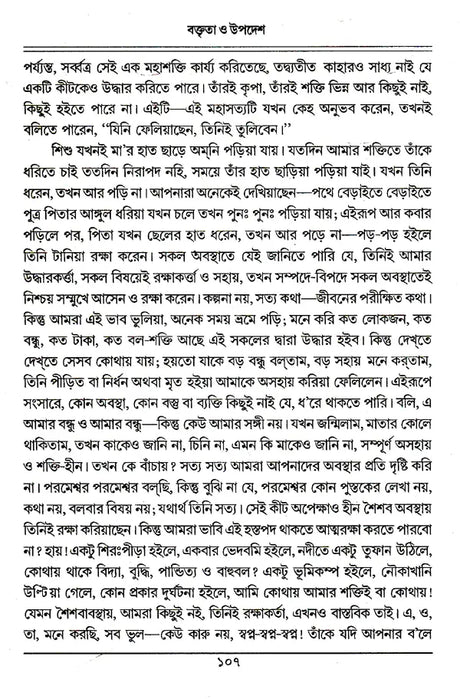 বক্তৃতা ও উপদেশ

পর্য্যন্ত, সর্ব্বত্র সেই এক মহাশক্তি কার্য্য করিতেছে, তদ্ব্যতীত কাহারও সাধ্য নাই যে একটি কীটকেও উদ্ধার করিতে পারে। তাঁরই কৃপা, তাঁরই শক্তি ভিন্ন আর কিছুই নাই, কিছুই হইতে পারে না। এইটি—এই মহাসত্যটি যখন কেহ অনুভব করেন, তখনই বলিতে পারেন, "যিনি ফেলিয়াছেন, তিনিই তুলিবেন।"

শিশু যখনই মা'র হাত ছাড়ে অম্‌নি পড়িয়া যায়। যতদিন আমার শক্তিতে তাঁকে ধরিতে চাই ততদিন নিরাপদ নহি, সময়ে তাঁর হাত ছাড়িয়া পড়িয়া যাই। যখন তিনি ধরেন, তখন আর পড়ি না। আপনারা অনেকেই দেখিয়াছেন—পথে বেড়াইতে বেড়াইতে পুত্র পিতার আঙ্গুল ধরিয়া যখন চলে তখন পুনঃ পুনঃ পড়িয়া যায়; এইরূপ আর কবার পড়িলে পর, পিতা যখন ছেলের হাত ধরেন, তখন আর পড়ে না—পড়-পড় হইলে তিনি টানিয়া রক্ষা করেন। সকল অবস্থাতে যেই জানিতে পারি যে, তিনিই আমার উদ্ধারকর্ত্তা, সকল বিষয়েই রক্ষাকর্ত্তা ও সহায়, তখন সম্পদে-বিপদে সকল অবস্থাতেই নিশ্চয় সম্মুখে আসেন ও রক্ষা করেন। কল্পনা নয়, সত্য কথা—জীবনের পরীক্ষিত কথা। কিন্তু আমরা এই ভাব ভুলিয়া, অনেক সময় ভ্রমে পড়ি; মনে করি কত লোকজন, কত বন্ধু, কত টাকা, কত বল-শক্তি আছে এই সকলের দ্বারা উদ্ধার হইব। কিন্তু দেখতে দেখতে সেসব কোথায় যায়; হয়তো যাকে বড় বন্ধু বল্‌তাম, বড় সহায় মনে কর্‌তাম, তিনি পীড়িত বা নির্ধন অথবা মৃত হইয়া আমাকে অসহায় করিয়া ফেলিলেন। এইরূপে সংসারে, কোন অবস্থা, কোন বস্তু বা ব্যক্তি কিছুই নাই যে, ধ'রে থাকতে পারি। বলি, এ আমার বন্ধু ও আমার বন্ধু—কিন্তু কেউ আমার সঙ্গী নয়। যখন জন্মিলাম, মাতার কোলে থাকিতাম, তখন কাকেও জানি না, চিনি না, এমন কি মাকেও জানি না, সম্পূর্ণ অসহায় ও শক্তি-হীন। তখন কে বাঁচায়? সত্য সত্য আমরা আপনাদের অবস্থার প্রতি দৃষ্টি করি না। পরমেশ্বর পরমেশ্বর বল্‌ছি, কিন্তু বুঝি না যে, পরমেশ্বর কোন পুস্তকের লেখা নয়, কথা নয়, বলবার বিষয় নয়; যথার্থ তিনি সত্য। সেই কীট অপেক্ষাও হীন শৈশব অবস্থায় তিনিই রক্ষা করিয়াছেন। কিন্তু আমরা ভাবি এই হস্তপদ থাকতে আত্মরক্ষা করতে পারবো না? হায়! একটু শিরঃপীড়া হইলে, একবার ভেদবমি হইলে, নদীতে একটু তুফান উঠিলে, কোথায় থাকে বিদ্যা, বুদ্ধি, পাণ্ডিত্য ও বাহুবল? একটু ভূমিকম্প হইলে, নৌকাখানি উল্টিয়া গেলে, কোন প্রকার দুর্ঘটনা হইলে, আমি কোথায় আমার শক্তিই বা কোথায়! যেমন শৈশবাবস্থায়, আমরা কিছুই নই, তিনিই রক্ষাকর্তা, এখনও বাস্তবিক তাই। এ, ও, তা, মনে করছি, সব ভুল—কেউ কারু নয়, স্বপ্ন-স্বপ্ন-স্বপ্ন! তাঁকে যদি আপনার ব'লে

১০৭